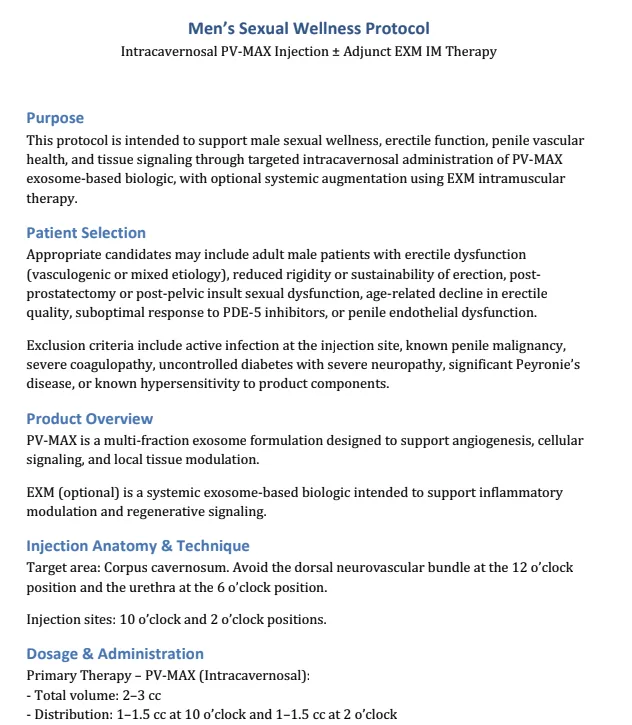 Men's Sexual Wellness Protocol
Intracavernosal PV-MAX Injection ± Adjunct EXM IM Therapy

Purpose
This protocol is intended to support male sexual wellness, erectile function, penile vascular health, and tissue signaling through targeted intracavernosal administration of PV-MAX exosome-based biologic, with optional systemic augmentation using EXM intramuscular therapy.

Patient Selection
Appropriate candidates may include adult male patients with erectile dysfunction (vasculogenic or mixed etiology), reduced rigidity or sustainability of erection, post-prostatectomy or post-pelvic insult sexual dysfunction, age-related decline in erectile quality, suboptimal response to PDE-5 inhibitors, or penile endothelial dysfunction.

Exclusion criteria include active infection at the injection site, known penile malignancy, severe coagulopathy, uncontrolled diabetes with severe neuropathy, significant Peyronie's disease, or known hypersensitivity to product components.

Product Overview
PV-MAX is a multi-fraction exosome formulation designed to support angiogenesis, cellular signaling, and local tissue modulation.

EXM (optional) is a systemic exosome-based biologic intended to support inflammatory modulation and regenerative signaling.

Injection Anatomy & Technique
Target area: Corpus cavernosum. Avoid the dorsal neurovascular bundle at the 12 o'clock position and the urethra at the 6 o'clock position.

Injection sites: 10 o'clock and 2 o'clock positions.

Dosage & Administration
Primary Therapy – PV-MAX (Intracavernosal):
- Total volume: 2–3 cc
- Distribution: 1–1.5 cc at 10 o'clock and 1–1.5 cc at 2 o'clock